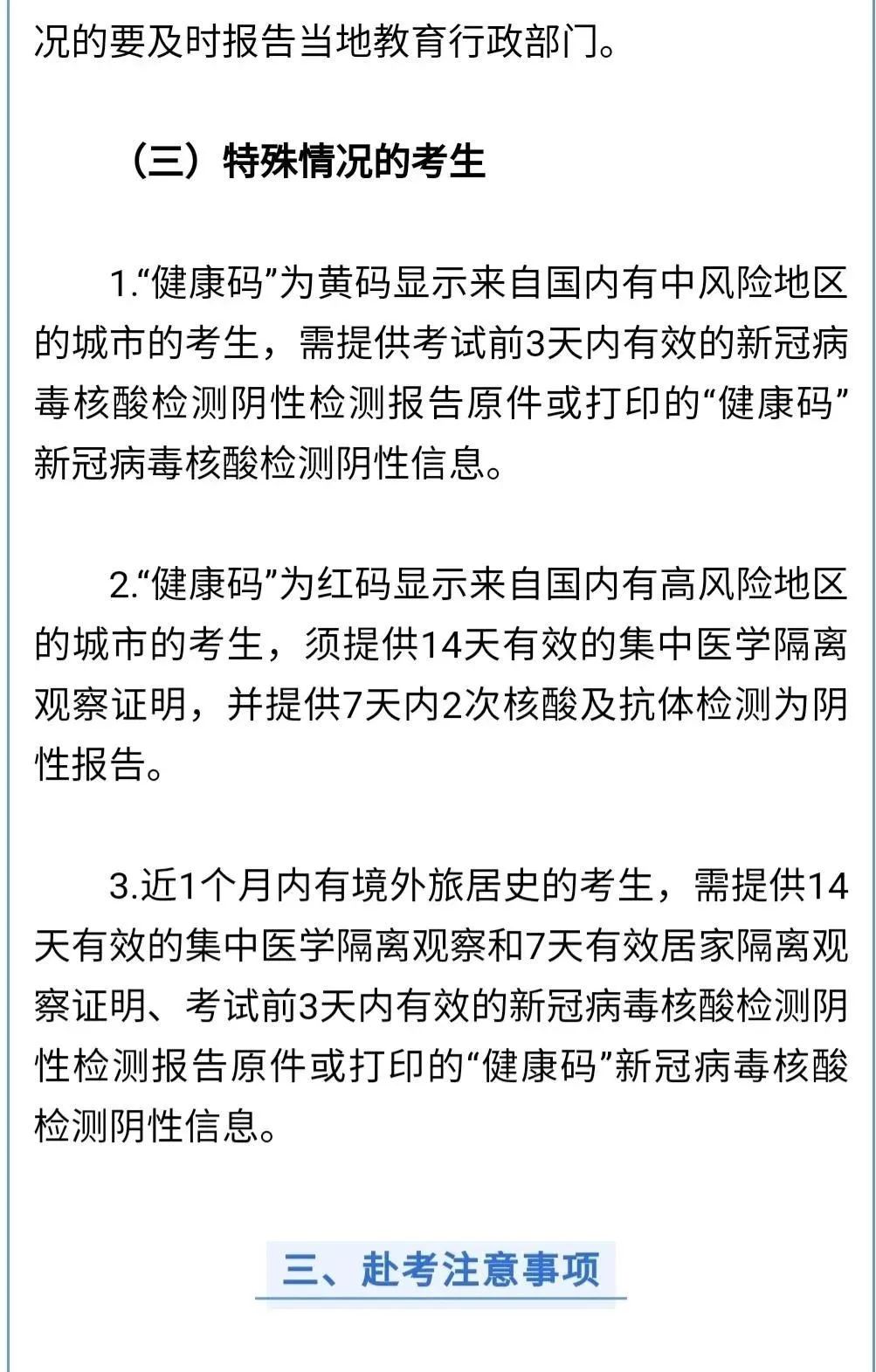 况的要及时报告当地教育行政部门。

（三）特殊情况的考生

1.“健康码”为黄码显示来自国内有中风险地区的城市的考生，需提供考试前3天内有效的新冠病毒核酸检测阴性检测报告原件或打印的“健康码”新冠病毒核酸检测阴性信息。

2.“健康码”为红码显示来自国内有高风险地区的城市的考生，须提供14天有效的集中医学隔离观察证明，并提供7天内2次核酸及抗体检测为阴性报告。

3.近1个月内有境外旅居史的考生，需提供14天有效的集中医学隔离观察和7天有效居家隔离观察证明、考试前3天内有效的新冠病毒核酸检测阴性检测报告原件或打印的“健康码”新冠病毒核酸检测阴性信息。

三、赴考注意事项